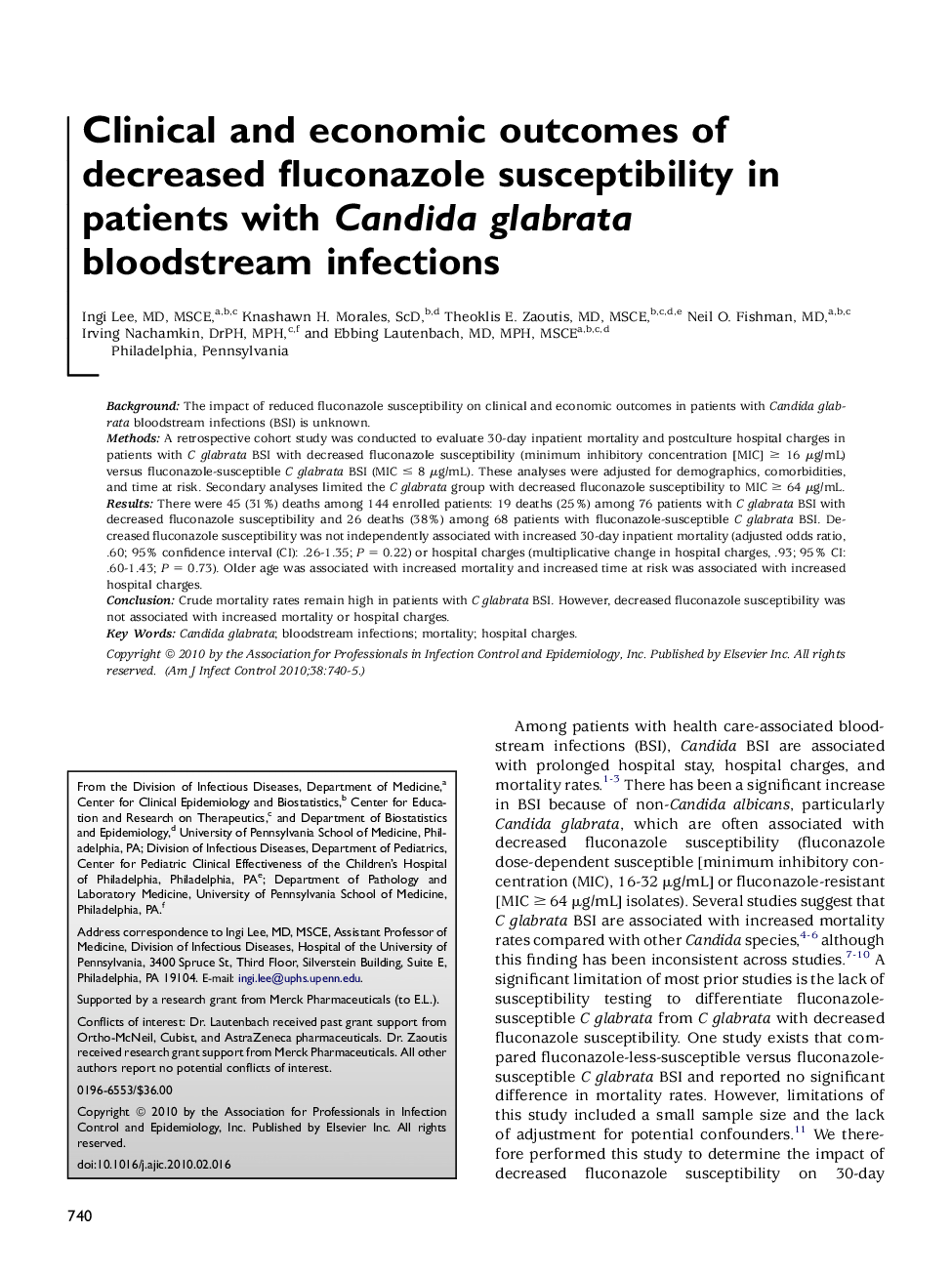 Clinical and economic outcomes of decreased fluconazole susceptibility in patients with Candida glabrata bloodstream infections

Ingi Lee, MD, MSCE,$^{a,b,c}$ Knashawn H. Morales, ScD,$^{b,d}$ Theoklis E. Zaoutis, MD, MSCE,$^{b,c,d,e}$ Neil O. Fishman, MD,$^{a,b,c}$ Irving Nachamkin, DrPH, MPH,$^{c,f}$ and Ebbing Lautenbach, MD, MPH, MSCE$^{a,b,c,d}$
Philadelphia, Pennsylvania

Background: The impact of reduced fluconazole susceptibility on clinical and economic outcomes in patients with Candida glabrata bloodstream infections (BSI) is unknown.
Methods: A retrospective cohort study was conducted to evaluate 30-day inpatient mortality and postculture hospital charges in patients with C glabrata BSI with decreased fluconazole susceptibility (minimum inhibitory concentration [MIC] $\geq$ 16 $\mu$g/mL) versus fluconazole-susceptible C glabrata BSI (MIC $\leq$ 8 $\mu$g/mL). These analyses were adjusted for demographics, comorbidities, and time at risk. Secondary analyses limited the C glabrata group with decreased fluconazole susceptibility to MIC $\geq$ 64 $\mu$g/mL.
Results: There were 45 (31%) deaths among 144 enrolled patients: 19 deaths (25%) among 76 patients with C glabrata BSI with decreased fluconazole susceptibility and 26 deaths (38%) among 68 patients with fluconazole-susceptible C glabrata BSI. Decreased fluconazole susceptibility was not independently associated with increased 30-day inpatient mortality (adjusted odds ratio, .60; 95% confidence interval (CI): .26-1.35; $P$ = 0.22) or hospital charges (multiplicative change in hospital charges, .93; 95% CI: .60-1.43; $P$ = 0.73). Older age was associated with increased mortality and increased time at risk was associated with increased hospital charges.
Conclusion: Crude mortality rates remain high in patients with C glabrata BSI. However, decreased fluconazole susceptibility was not associated with increased mortality or hospital charges.
Key Words: Candida glabrata; bloodstream infections; mortality; hospital charges.
Copyright © 2010 by the Association for Professionals in Infection Control and Epidemiology, Inc. Published by Elsevier Inc. All rights reserved. (Am J Infect Control 2010;38:740-5.)

From the Division of Infectious Diseases, Department of Medicine,$^a$ Center for Clinical Epidemiology and Biostatistics,$^b$ Center for Education and Research on Therapeutics,$^c$ and Department of Biostatistics and Epidemiology,$^d$ University of Pennsylvania School of Medicine, Philadelphia, PA; Division of Infectious Diseases, Department of Pediatrics, Center for Pediatric Clinical Effectiveness of the Children's Hospital of Philadelphia, Philadelphia, PA$^e$; Department of Pathology and Laboratory Medicine, University of Pennsylvania School of Medicine, Philadelphia, PA.$^f$

Address correspondence to Ingi Lee, MD, MSCE, Assistant Professor of Medicine, Division of Infectious Diseases, Hospital of the University of Pennsylvania, 3400 Spruce St, Third Floor, Silverstein Building, Suite E, Philadelphia, PA 19104. E-mail: ingi.lee@uphs.upenn.edu.

Supported by a research grant from Merck Pharmaceuticals (to E.L.).

Conflicts of interest: Dr. Lautenbach received past grant support from Ortho-McNeil, Cubist, and AstraZeneca pharmaceuticals. Dr. Zaoutis received research grant support from Merck Pharmaceuticals. All other authors report no potential conflicts of interest.

0196-6553/$36.00

Copyright © 2010 by the Association for Professionals in Infection Control and Epidemiology, Inc. Published by Elsevier Inc. All rights reserved.

doi:10.1016/j.ajic.2010.02.016

Among patients with health care-associated bloodstream infections (BSI), Candida BSI are associated with prolonged hospital stay, hospital charges, and mortality rates.$^{1-3}$ There has been a significant increase in BSI because of non-Candida albicans, particularly Candida glabrata, which are often associated with decreased fluconazole susceptibility (fluconazole dose-dependent susceptible [minimum inhibitory concentration (MIC), 16-32 $\mu$g/mL] or fluconazole-resistant [MIC $\geq$ 64 $\mu$g/mL] isolates). Several studies suggest that C glabrata BSI are associated with increased mortality rates compared with other Candida species,$^{4-6}$ although this finding has been inconsistent across studies.$^{7-10}$ A significant limitation of most prior studies is the lack of susceptibility testing to differentiate fluconazole-susceptible C glabrata from C glabrata with decreased fluconazole susceptibility. One study exists that compared fluconazole-less-susceptible versus fluconazole-susceptible C glabrata BSI and reported no significant difference in mortality rates. However, limitations of this study included a small sample size and the lack of adjustment for potential confounders.$^{11}$ We therefore performed this study to determine the impact of decreased fluconazole susceptibility on 30-day

740